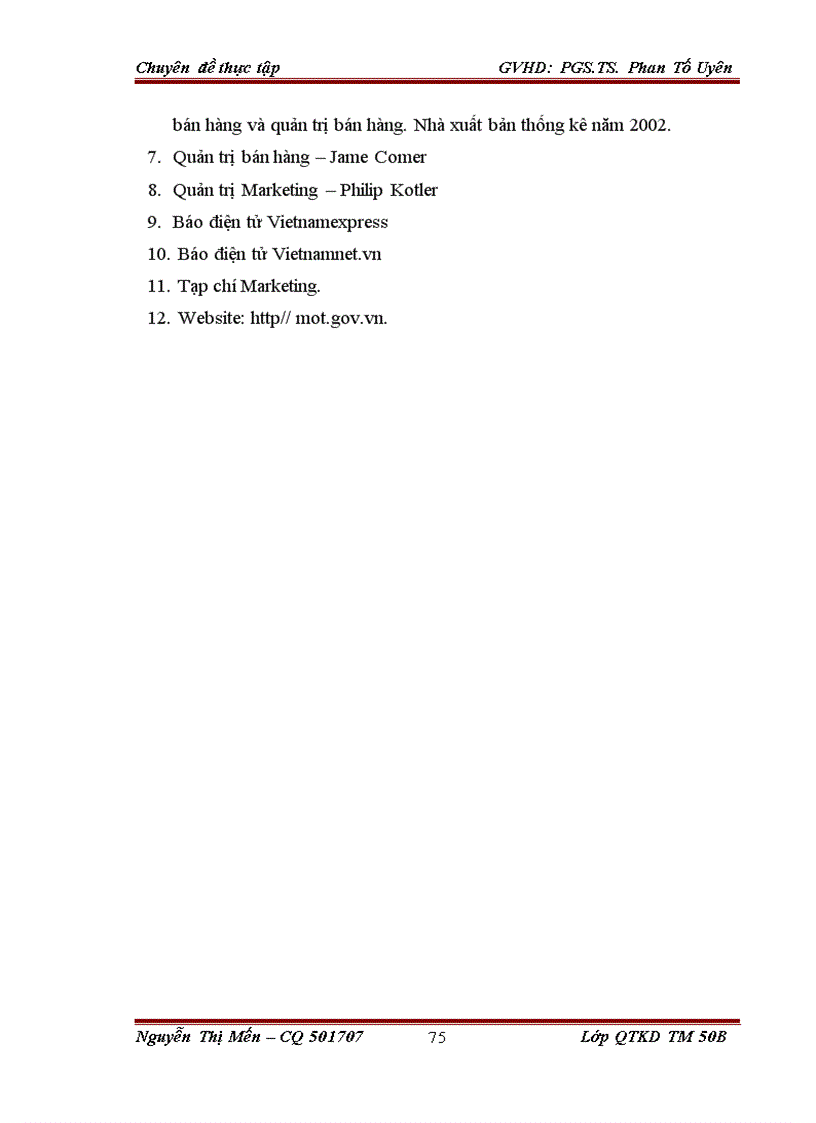 Chuyên đề thực tập GVHD: PGS.TS. Phan Tố Uyên

bán hàng và quản trị bán hàng. Nhà xuất bản thống kê năm 2002.

7. Quản trị bán hàng – Jame Comer

8. Quản trị Marketing – Philip Kotler

9. Báo điện tử Vietnamexpress

10. Báo điện tử Vietnamnet.vn

11. Tạp chí Marketing.

12. Website: http// mot.gov.vn.

Nguyễn Thị Mến – CQ 501707 75 Lớp QTKD TM 50B